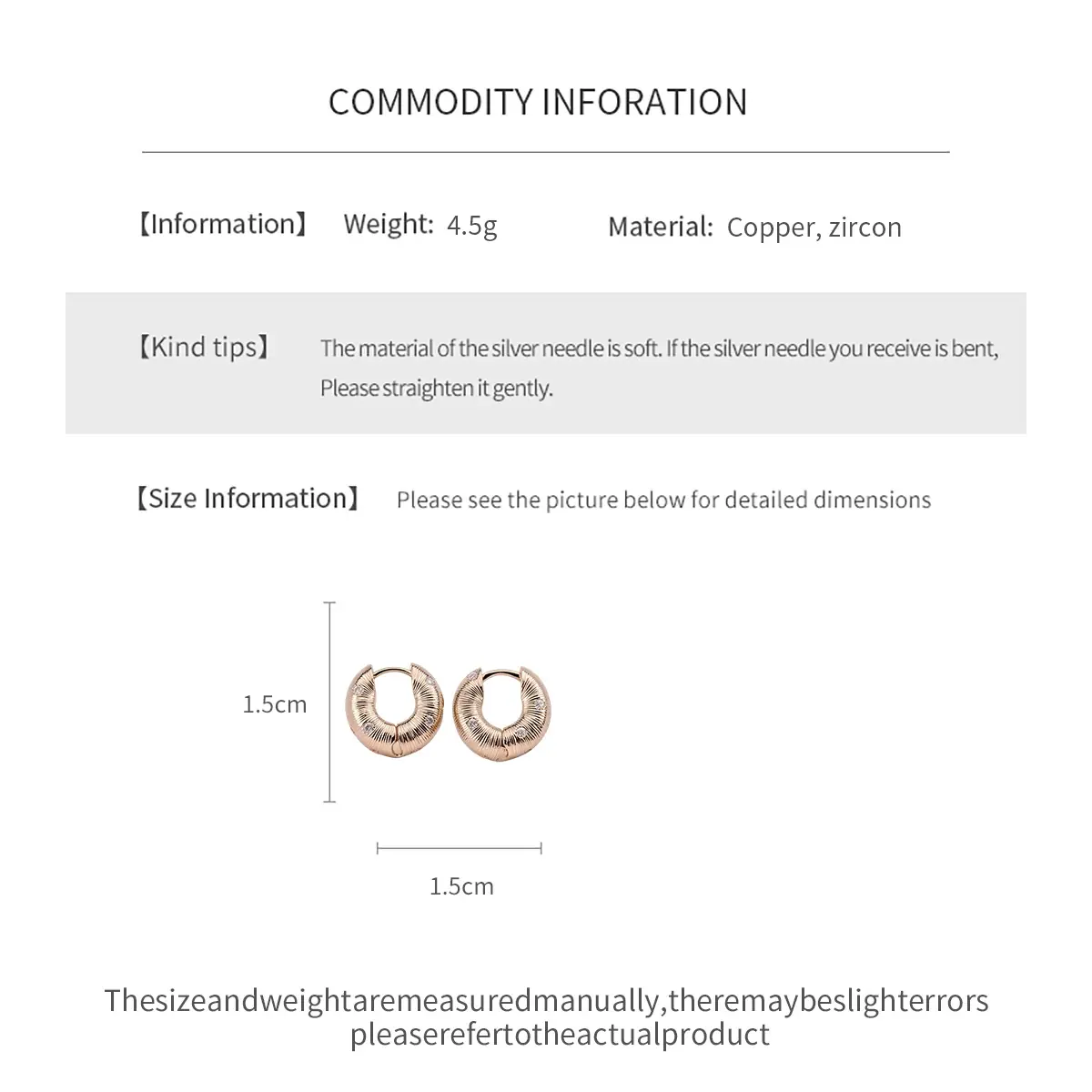 COMMODITY INFORATION

【Information】 Weight: 4.5g Material: Copper, zircon

【Kind tips】 The material of the silver needle is soft. If the silver needle you receive is bent, Please straighten it gently.

【Size Information】 Please see the picture below for detailed dimensions

1.5cm

1.5cm

Thesizeandweightaremeasuredmanually,theremaybeslighterrors pleaserefertotheactualproduct